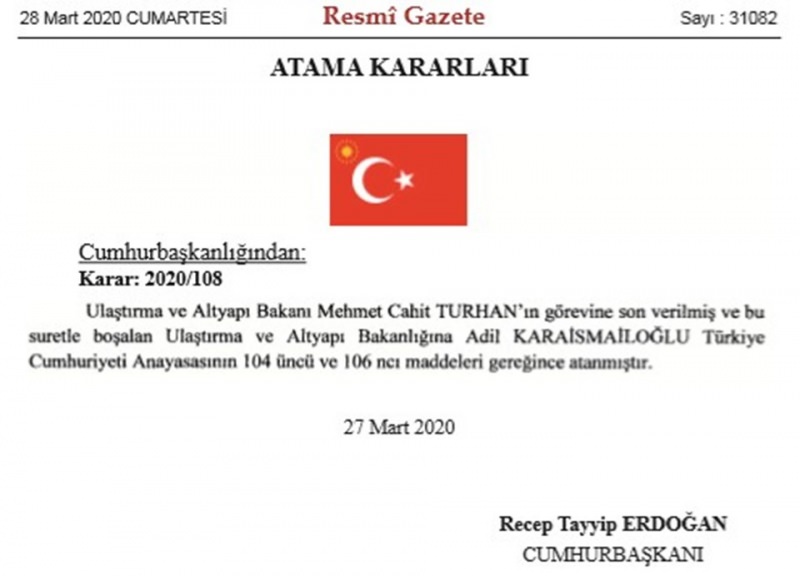 28 Mart 2020 CUMARTESİ Resmî Gazete Sayı : 31082

ATAMA KARARLARI

Cumhurbaşkanlığından:
Karar: 2020/108

Ulaştırma ve Altyapı Bakanı Mehmet Cahit TURHAN'ın görevine son verilmiş ve bu suretle boşalan Ulaştırma ve Altyapı Bakanlığına Adil KARAİSMAİLOĞLU Türkiye Cumhuriyeti Anayasasının 104 üncü ve 106 ncı maddeleri gereğince atanmıştır.

27 Mart 2020

Recep Tayyip ERDOĞAN
CUMHURBAŞKANI